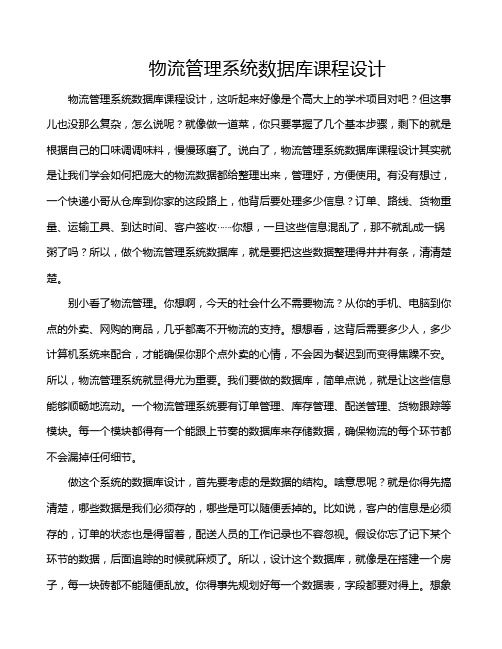 物流管理系统数据库课程设计

物流管理系统数据库课程设计，这听起来好像是个高大上的学术项目对吧？但这事儿也没那么复杂，怎么说呢？就像做一道菜，你只要掌握了几个基本步骤，剩下的就是根据自己的口味调调味料，慢慢琢磨了。说白了，物流管理系统数据库课程设计其实就是让我们学会如何把庞大的物流数据都给整理出来，管理好，方便使用。有没有想过，一个快递小哥从仓库到你家的这段路上，他背后要处理多少信息？订单、路线、货物重量、运输工具、到达时间、客户签收……你想，一旦这些信息混乱了，那不就乱成一锅粥了吗？所以，做个物流管理系统数据库，就是要把这些数据整理得井井有条，清清楚楚。

别小看了物流管理。你想啊，今天的社会什么不需要物流？从你的手机、电脑到你点的外卖、网购的商品，几乎都离不开物流的支持。想想看，这背后需要多少人，多少计算机系统来配合，才能确保你那个点外卖的心情，不会因为餐迟到而变得焦躁不安。所以，物流管理系统就显得尤为重要。我们要做的数据库，简单点说，就是让这些信息能够顺畅地流动。一个物流管理系统要有订单管理、库存管理、配送管理、货物跟踪等模块。每一个模块都得有一个能跟上节奏的数据库来存储数据，确保物流的每个环节都不会漏掉任何细节。

做这个系统的数据库设计，首先要考虑的是数据的结构。啥意思呢？就是你得先搞清楚，哪些数据是我们必须存的，哪些是可以随便丢掉的。比如说，客户的信息是必须存的，订单的状态也是得留着，配送人员的工作记录也不容忽视。假设你忘了记下某个环节的数据，后面追踪的时候就麻烦了。所以，设计这个数据库，就像是在搭建一个房子，每一块砖都不能随便乱放。你得事先规划好每一个数据表，字段都要对得上。想象